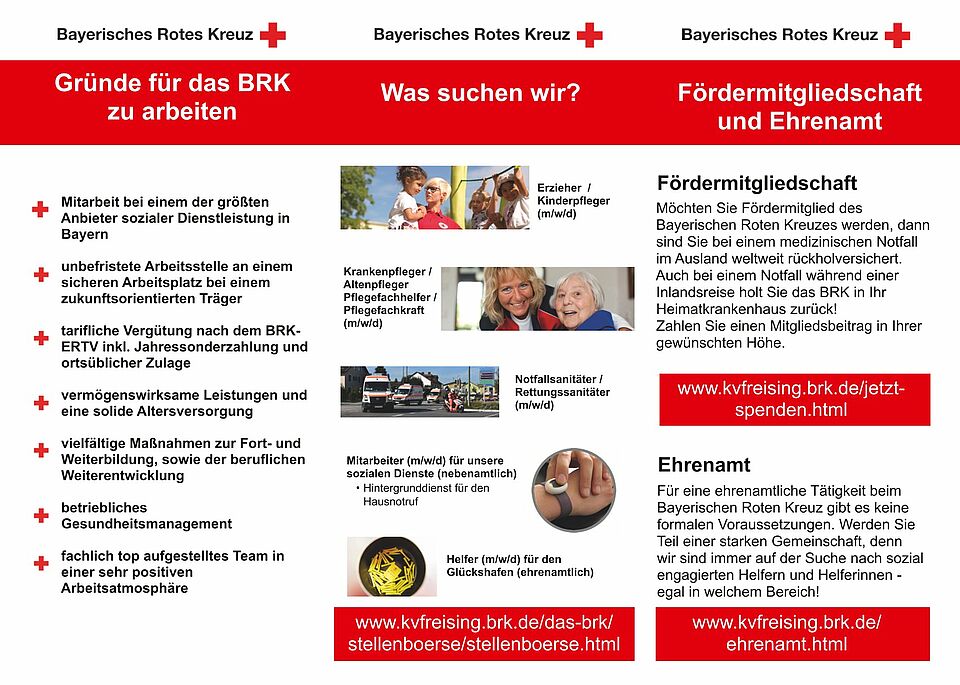 Bayerisches Rotes Kreuz

Gründe für das BRK zu arbeiten

Mitarbeit bei einem der größten Anbieter sozialer Dienstleistung in Bayern

unbefristete Arbeitsstelle an einem sicheren Arbeitsplatz bei einem zukunftsorientierten Träger

tarifliche Vergütung nach dem BRK-ERTV inkl. Jahressonderzahlung und ortsüblicher Zulage

vermögenswirksame Leistungen und eine solide Altersversorgung

vielfältige Maßnahmen zur Fort- und Weiterbildung, sowie der beruflichen Weiterentwicklung

betriebliches Gesundheitsmanagement

fachlich top aufgestelltes Team in einer sehr positiven Arbeitsatmosphäre

Bayerisches Rotes Kreuz

Was suchen wir?

Erzieher / Kinderpfleger (m/w/d)

Krankenpfleger / Altenpfleger Pflegefachhelfer / Pflegefachkraft (m/w/d)

Notfallsanitäter / Rettungssanitäter (m/w/d)

Mitarbeiter (m/w/d) für unsere sozialen Dienste (nebenamtlich)
• Hintergrunddienst für den Hausnotruf

Helfer (m/w/d) für den Glückshafen (ehrenamtlich)

www.kvfreising.brk.de/das-brk/stellenboerse/stellenboerse.html

Bayerisches Rotes Kreuz

Fördermitgliedschaft und Ehrenamt

Fördermitgliedschaft

Möchten Sie Fördermitglied des Bayerischen Roten Kreuzes werden, dann sind Sie bei einem medizinischen Notfall im Ausland weltweit rückholversichert. Auch bei einem Notfall während einer Inlandsreise holt Sie das BRK in Ihr Heimatkrankenhaus zurück!
Zahlen Sie einen Mitgliedsbeitrag in Ihrer gewünschten Höhe.

www.kvfreising.brk.de/jetzt-spenden.html

Ehrenamt

Für eine ehrenamtliche Tätigkeit beim Bayerischen Roten Kreuz gibt es keine formalen Voraussetzungen. Werden Sie Teil einer starken Gemeinschaft, denn wir sind immer auf der Suche nach sozial engagierten Helfern und Helferinnen - egal in welchem Bereich!

www.kvfreising.brk.de/ehrenamt.html